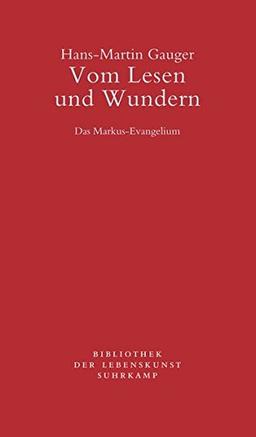 Hans-Martin Gauger
Vom Lesen
und Wundern

Das Markus-Evangelium

BIBLIOTHEK
DER LEBENSKUNST
SUHRKAMP